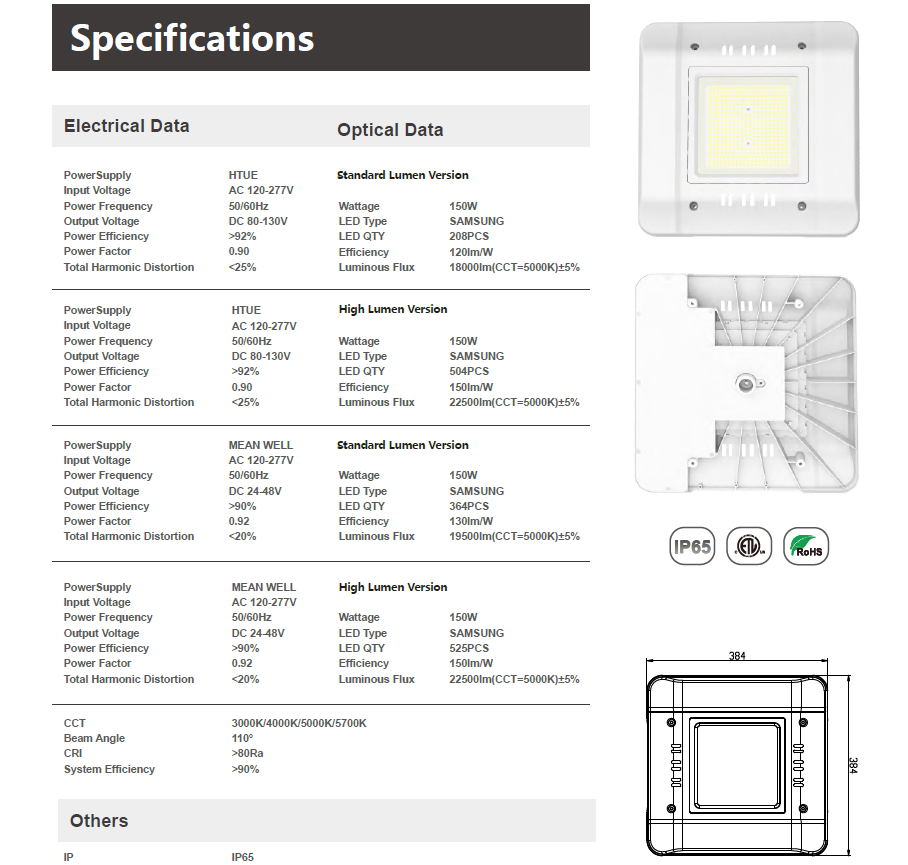 Specifications

Electrical Data

Optical Data

| | | | |
|---|---|---|---|
| PowerSupply | HTUE | Standard Lumen Version | |
| Input Voltage | AC 120-277V | | |
| Power Frequency | 50/60Hz | Wattage | 150W |
| Output Voltage | DC 80-130V | LED Type | SAMSUNG |
| Power Efficiency | >92% | LED QTY | 208PCS |
| Power Factor | 0.90 | Efficiency | 120lm/W |
| Total Harmonic Distortion | <25% | Luminous Flux | 18000lm(CCT=5000K)±5% |

| | | | |
|---|---|---|---|
| PowerSupply | HTUE | High Lumen Version | |
| Input Voltage | AC 120-277V | | |
| Power Frequency | 50/60Hz | Wattage | 150W |
| Output Voltage | DC 80-130V | LED Type | SAMSUNG |
| Power Efficiency | >92% | LED QTY | 504PCS |
| Power Factor | 0.90 | Efficiency | 150lm/W |
| Total Harmonic Distortion | <25% | Luminous Flux | 22500lm(CCT=5000K)±5% |

| | | | |
|---|---|---|---|
| PowerSupply | MEAN WELL | Standard Lumen Version | |
| Input Voltage | AC 120-277V | | |
| Power Frequency | 50/60Hz | Wattage | 150W |
| Output Voltage | DC 24-48V | LED Type | SAMSUNG |
| Power Efficiency | >90% | LED QTY | 364PCS |
| Power Factor | 0.92 | Efficiency | 130lm/W |
| Total Harmonic Distortion | <20% | Luminous Flux | 19500lm(CCT=5000K)±5% |

| | | | |
|---|---|---|---|
| PowerSupply | MEAN WELL | High Lumen Version | |
| Input Voltage | AC 120-277V | | |
| Power Frequency | 50/60Hz | Wattage | 150W |
| Output Voltage | DC 24-48V | LED Type | SAMSUNG |
| Power Efficiency | >90% | LED QTY | 525PCS |
| Power Factor | 0.92 | Efficiency | 150lm/W |
| Total Harmonic Distortion | <20% | Luminous Flux | 22500lm(CCT=5000K)±5% |

| | |
|---|---|
| CCT | 3000K/4000K/5000K/5700K |
| Beam Angle | 110° |
| CRI | >80Ra |
| System Efficiency | >90% |

Others

| | |
|---|---|
| IP | IP65 |

IP65 ETL RoHS

384
384